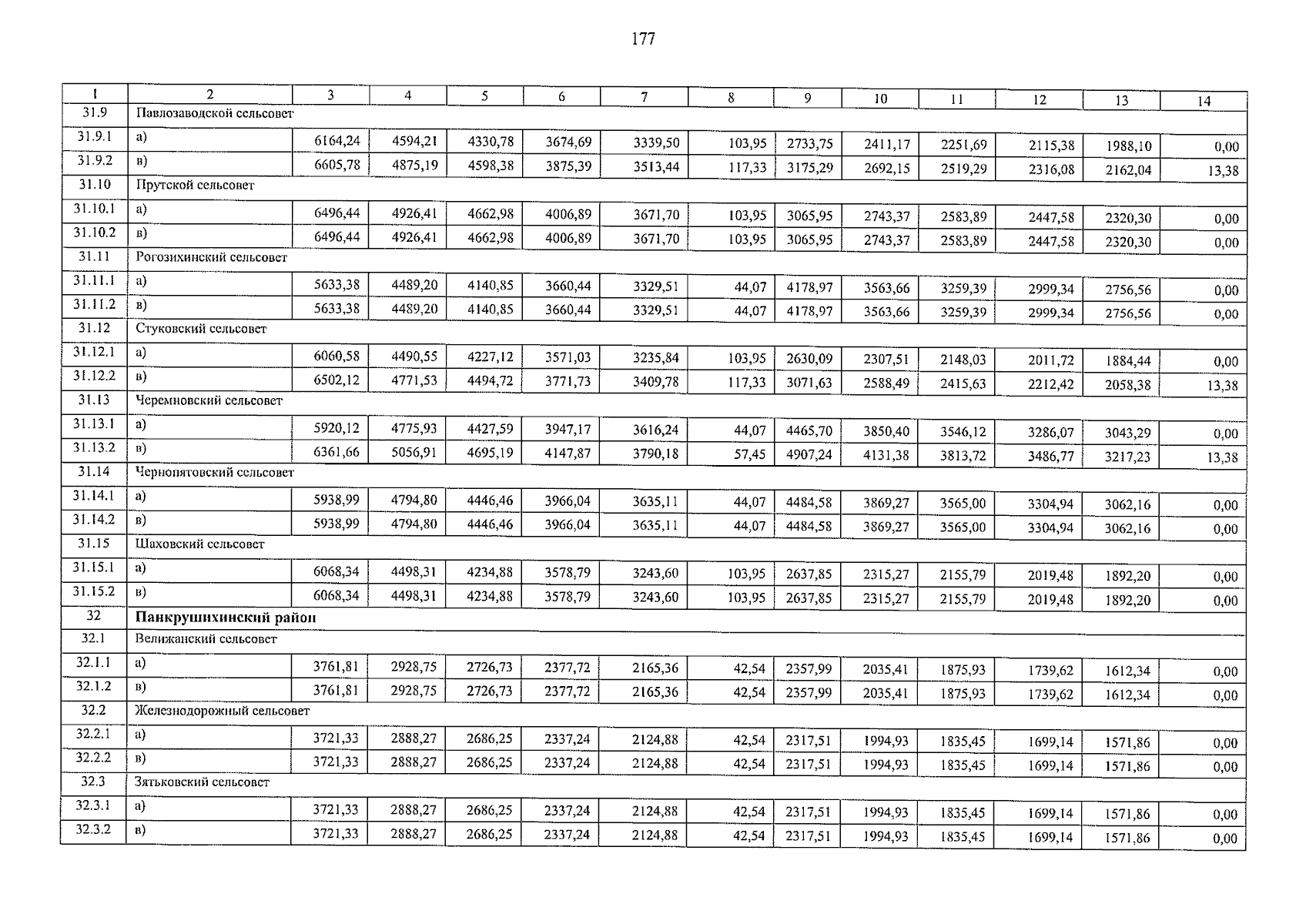 177

| 1 | 2 | 3 | 4 | 5 | 6 | 7 | 8 | 9 | 10 | 11 | 12 | 13 | 14 |
|---|---|---|---|---|---|---|---|---|---|---|---|---|---|
| 31.9 | Павлозаводской сельсовет | | | | | | | | | | | | |
| 31.9.1 | а) | 6164,24 | 4594,21 | 4330,78 | 3674,69 | 3339,50 | 103,95 | 2733,75 | 2411,17 | 2251,69 | 2115,38 | 1988,10 | 0,00 |
| 31.9.2 | в) | 6605,78 | 4875,19 | 4598,38 | 3875,39 | 3513,44 | 117,33 | 3175,29 | 2692,15 | 2519,29 | 2316,08 | 2162,04 | 13,38 |
| 31.10 | Прутской сельсовет | | | | | | | | | | | | |
| 31.10.1 | а) | 6496,44 | 4926,41 | 4662,98 | 4006,89 | 3671,70 | 103,95 | 3065,95 | 2743,37 | 2583,89 | 2447,58 | 2320,30 | 0,00 |
| 31.10.2 | в) | 6496,44 | 4926,41 | 4662,98 | 4006,89 | 3671,70 | 103,95 | 3065,95 | 2743,37 | 2583,89 | 2447,58 | 2320,30 | 0,00 |
| 31.11 | Рогозихинский сельсовет | | | | | | | | | | | | |
| 31.11.1 | а) | 5633,38 | 4489,20 | 4140,85 | 3660,44 | 3329,51 | 44,07 | 4178,97 | 3563,66 | 3259,39 | 2999,34 | 2756,56 | 0,00 |
| 31.11.2 | в) | 5633,38 | 4489,20 | 4140,85 | 3660,44 | 3329,51 | 44,07 | 4178,97 | 3563,66 | 3259,39 | 2999,34 | 2756,56 | 0,00 |
| 31.12 | Стуковский сельсовет | | | | | | | | | | | | |
| 31.12.1 | а) | 6060,58 | 4490,55 | 4227,12 | 3571,03 | 3235,84 | 103,95 | 2630,09 | 2307,51 | 2148,03 | 2011,72 | 1884,44 | 0,00 |
| 31.12.2 | в) | 6502,12 | 4771,53 | 4494,72 | 3771,73 | 3409,78 | 117,33 | 3071,63 | 2588,49 | 2415,63 | 2212,42 | 2058,38 | 13,38 |
| 31.13 | Черемновский сельсовет | | | | | | | | | | | | |
| 31.13.1 | а) | 5920,12 | 4775,93 | 4427,59 | 3947,17 | 3616,24 | 44,07 | 4465,70 | 3850,40 | 3546,12 | 3286,07 | 3043,29 | 0,00 |
| 31.13.2 | в) | 6361,66 | 5056,91 | 4695,19 | 4147,87 | 3790,18 | 57,45 | 4907,24 | 4131,38 | 3813,72 | 3486,77 | 3217,23 | 13,38 |
| 31.14 | Чернопятовский сельсовет | | | | | | | | | | | | |
| 31.14.1 | а) | 5938,99 | 4794,80 | 4446,46 | 3966,04 | 3635,11 | 44,07 | 4484,58 | 3869,27 | 3565,00 | 3304,94 | 3062,16 | 0,00 |
| 31.14.2 | в) | 5938,99 | 4794,80 | 4446,46 | 3966,04 | 3635,11 | 44,07 | 4484,58 | 3869,27 | 3565,00 | 3304,94 | 3062,16 | 0,00 |
| 31.15 | Шаховский сельсовет | | | | | | | | | | | | |
| 31.15.1 | а) | 6068,34 | 4498,31 | 4234,88 | 3578,79 | 3243,60 | 103,95 | 2637,85 | 2315,27 | 2155,79 | 2019,48 | 1892,20 | 0,00 |
| 31.15.2 | в) | 6068,34 | 4498,31 | 4234,88 | 3578,79 | 3243,60 | 103,95 | 2637,85 | 2315,27 | 2155,79 | 2019,48 | 1892,20 | 0,00 |
| 32 | Панкрушихинский район | | | | | | | | | | | | |
| 32.1 | Велижанский сельсовет | | | | | | | | | | | | |
| 32.1.1 | а) | 3761,81 | 2928,75 | 2726,73 | 2377,72 | 2165,36 | 42,54 | 2357,99 | 2035,41 | 1875,93 | 1739,62 | 1612,34 | 0,00 |
| 32.1.2 | в) | 3761,81 | 2928,75 | 2726,73 | 2377,72 | 2165,36 | 42,54 | 2357,99 | 2035,41 | 1875,93 | 1739,62 | 1612,34 | 0,00 |
| 32.2 | Железнодорожный сельсовет | | | | | | | | | | | | |
| 32.2.1 | а) | 3721,33 | 2888,27 | 2686,25 | 2337,24 | 2124,88 | 42,54 | 2317,51 | 1994,93 | 1835,45 | 1699,14 | 1571,86 | 0,00 |
| 32.2.2 | в) | 3721,33 | 2888,27 | 2686,25 | 2337,24 | 2124,88 | 42,54 | 2317,51 | 1994,93 | 1835,45 | 1699,14 | 1571,86 | 0,00 |
| 32.3 | Зятьковский сельсовет | | | | | | | | | | | | |
| 32.3.1 | а) | 3721,33 | 2888,27 | 2686,25 | 2337,24 | 2124,88 | 42,54 | 2317,51 | 1994,93 | 1835,45 | 1699,14 | 1571,86 | 0,00 |
| 32.3.2 | в) | 3721,33 | 2888,27 | 2686,25 | 2337,24 | 2124,88 | 42,54 | 2317,51 | 1994,93 | 1835,45 | 1699,14 | 1571,86 | 0,00 |